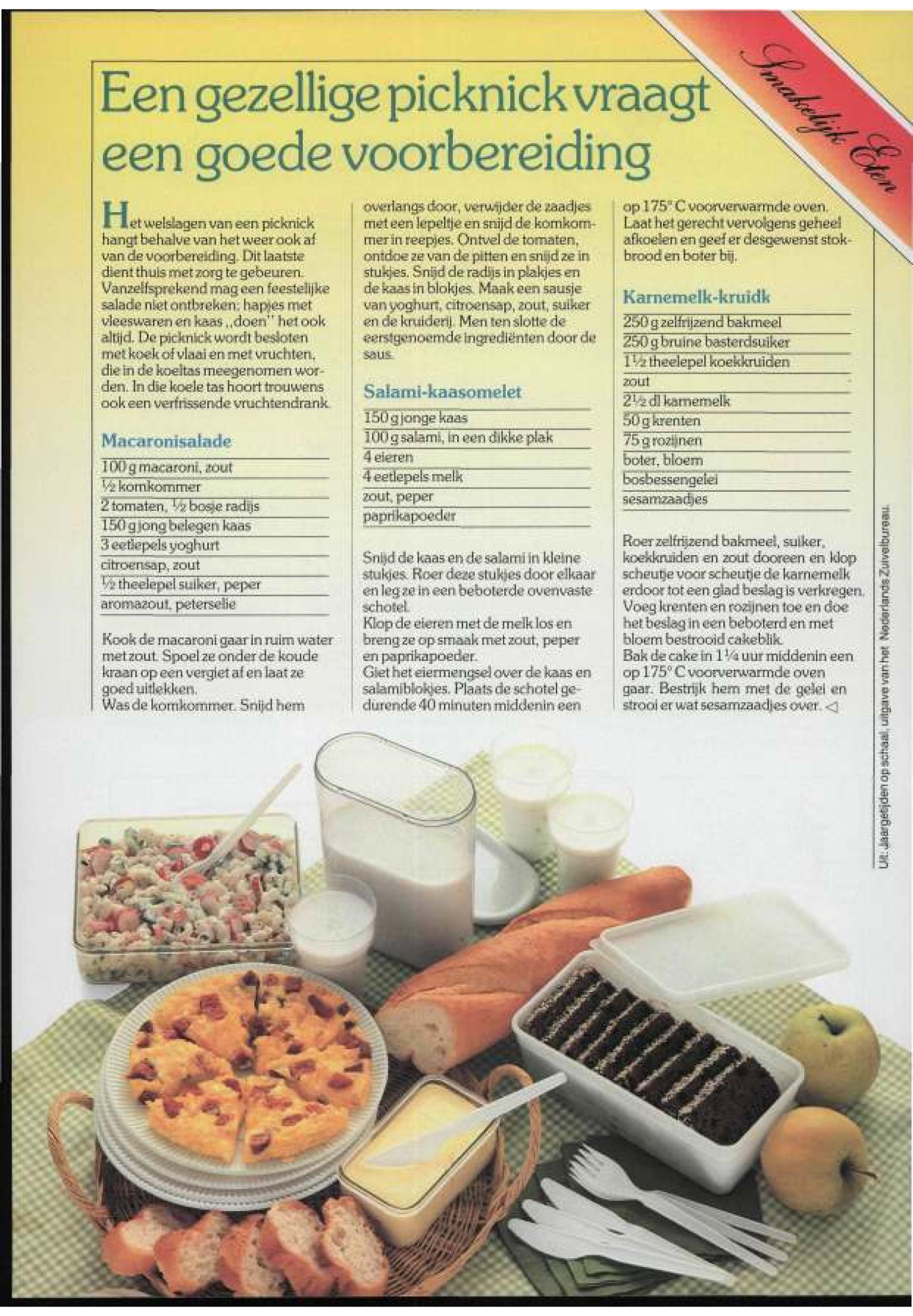 Smakelijk Eten

Een gezellige picknick vraagt een goede voorbereiding

Het welslagen van een picknick hangt behalve van het weer ook af van de voorbereiding. Dit laatste dient thuis met zorg te gebeuren. Vanzelfsprekend mag een feestelijke salade niet ontbreken; hapjes met vleeswaren en kaas „doen" het ook altijd. De picknick wordt besloten met koek of vlaai en met vruchten, die in de koeltas meegenomen worden. In die koele tas hoort trouwens ook een verfrissende vruchtendrank.

Macaronisalade

100 g macaroni, zout
½ komkommer
2 tomaten, ½ bosje radijs
150 g jong belegen kaas
3 eetlepels yoghurt
citroensap, zout
½ theelepel suiker, peper
aromazout, peterselie

Kook de macaroni gaar in ruim water met zout. Spoel ze onder de koude kraan op een vergiet af en laat ze goed uitlekken.
Was de komkommer. Snijd hem overlangs door, verwijder de zaadjes met een lepeltje en snijd de komkommer in reepjes. Ontvel de tomaten, ontdoe ze van de pitten en snijd ze in stukjes. Snijd de radijs in plakjes en de kaas in blokjes. Maak een sausje van yoghurt, citroensap, zout, suiker en de kruiderij. Men ten slotte de eerstgenoemde ingrediënten door de saus.

Salami-kaasomelet

150 g jonge kaas
100 g salami, in een dikke plak
4 eieren
4 eetlepels melk
zout, peper
paprikapoeder

Snijd de kaas en de salami in kleine stukjes. Roer deze stukjes door elkaar en leg ze in een beboterde ovenvaste schotel.
Klop de eieren met de melk los en breng ze op smaak met zout, peper en paprikapoeder.
Giet het eiermengsel over de kaas en salamiblokjes. Plaats de schotel gedurende 40 minuten middenin een op 175° C voorverwarmde oven. Laat het gerecht vervolgens geheel afkoelen en geef er desgewenst stokbrood en boter bij.

Karnemelk-kruidk

250 g zelfrijzend bakmeel
250 g bruine basterdsuiker
1½ theelepel koekkruiden
zout
2½ dl karnemelk
50 g krenten
75 g rozijnen
boter, bloem
bosbessengelei
sesamzaadjes

Roer zelfrijzend bakmeel, suiker, koekkruiden en zout dooreen en klop scheutje voor scheutje de karnemelk erdoor tot een glad beslag is verkregen. Voeg krenten en rozijnen toe en doe het beslag in een beboterd en met bloem bestrooid cakeblik.
Bak de cake in 1¼ uur middenin een op 175° C voorverwarmde oven gaar. Bestrijk hem met de gelei en strooi er wat sesamzaadjes over. ◁

Uit: Jaargetijden op schaal, uitgave van het Nederlands Zuivelbureau.